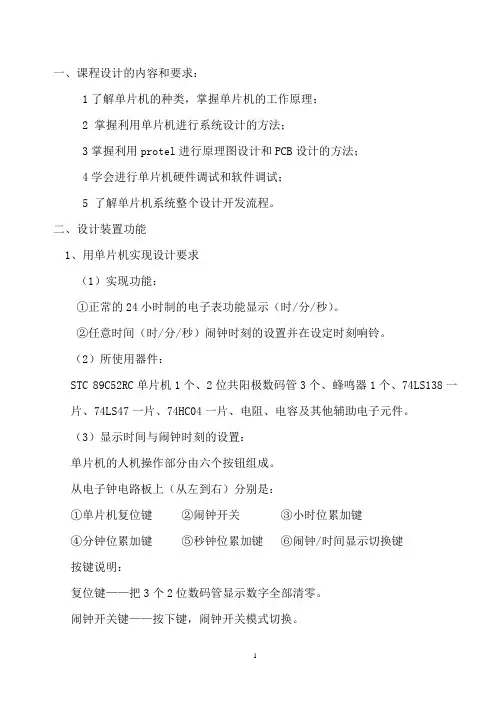 一、课程设计的内容和要求：

1 了解单片机的种类，掌握单片机的工作原理；

2 掌握利用单片机进行系统设计的方法；

3 掌握利用 protel 进行原理图设计和 PCB 设计的方法；

4 学会进行单片机硬件调试和软件调试；

5 了解单片机系统整个设计开发流程。

二、设计装置功能

1、用单片机实现设计要求

（1）实现功能：

①正常的 24 小时制的电子表功能显示（时/分/秒）。

②任意时间（时/分/秒）闹钟时刻的设置并在设定时刻响铃。

（2）所使用器件：

STC 89C52RC 单片机 1 个、2 位共阳极数码管 3 个、蜂鸣器 1 个、74LS138 一片、74LS47 一片、74HC04 一片、电阻、电容及其他辅助电子元件。

（3）显示时间与闹钟时刻的设置：

单片机的人机操作部分由六个按钮组成。

从电子钟电路板上（从左到右）分别是：

①单片机复位键　②闹钟开关　③小时位累加键

④分钟位累加键　⑤秒钟位累加键　⑥闹钟/时间显示切换键

按键说明：

复位键——把 3 个 2 位数码管显示数字全部清零。

闹钟开关键——按下键，闹钟开关模式切换。

1